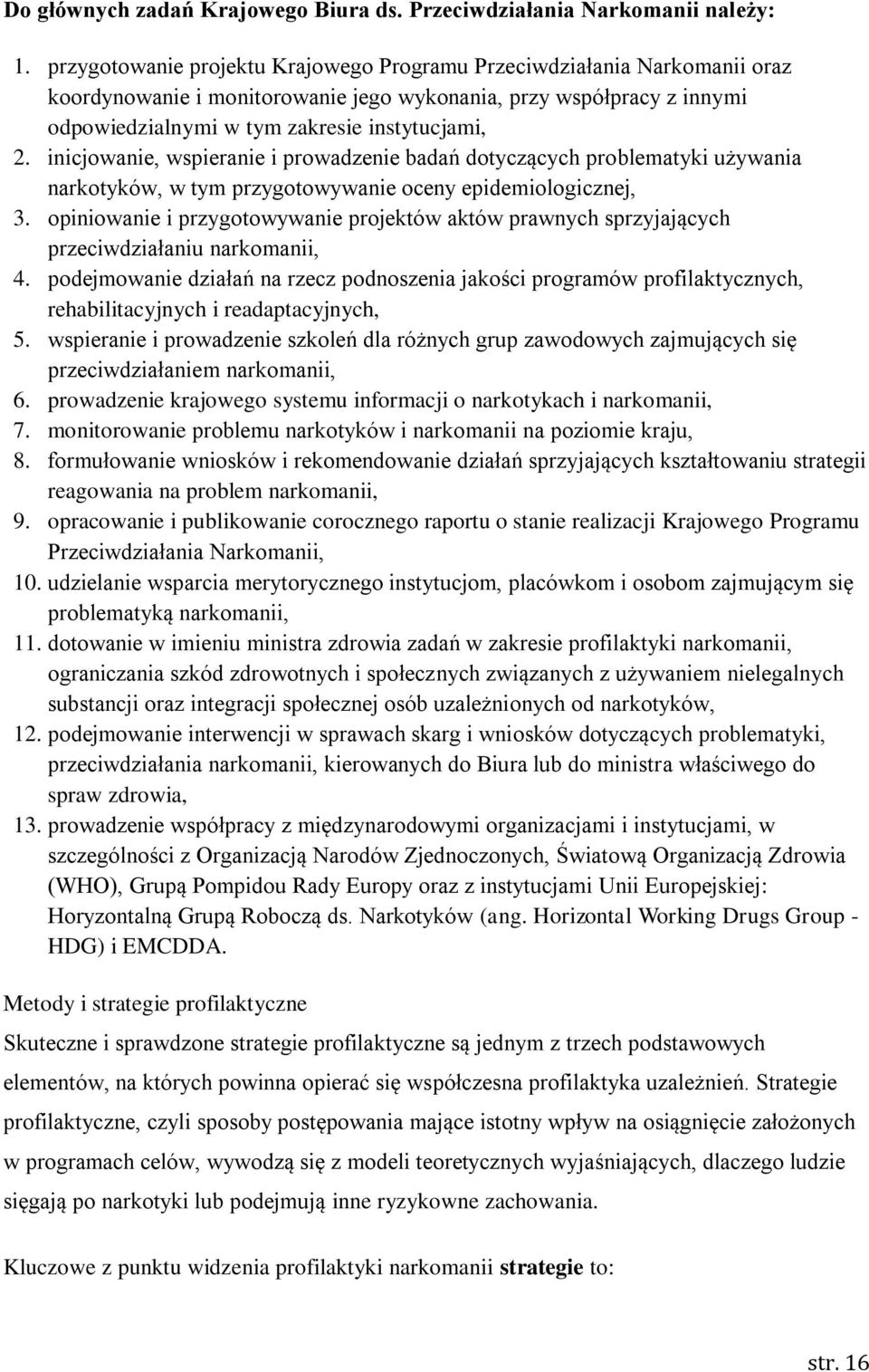 Do głównych zadań Krajowego Biura ds. Przeciwdziałania Narkomanii należy:

1. przygotowanie projektu Krajowego Programu Przeciwdziałania Narkomanii oraz koordynowanie i monitorowanie jego wykonania, przy współpracy z innymi odpowiedzialnymi w tym zakresie instytucjami,
2. inicjowanie, wspieranie i prowadzenie badań dotyczących problematyki używania narkotyków, w tym przygotowywanie oceny epidemiologicznej,
3. opiniowanie i przygotowywanie projektów aktów prawnych sprzyjających przeciwdziałaniu narkomanii,
4. podejmowanie działań na rzecz podnoszenia jakości programów profilaktycznych, rehabilitacyjnych i readaptacyjnych,
5. wspieranie i prowadzenie szkoleń dla różnych grup zawodowych zajmujących się przeciwdziałaniem narkomanii,
6. prowadzenie krajowego systemu informacji o narkotykach i narkomanii,
7. monitorowanie problemu narkotyków i narkomanii na poziomie kraju,
8. formułowanie wniosków i rekomendowanie działań sprzyjających kształtowaniu strategii reagowania na problem narkomanii,
9. opracowanie i publikowanie corocznego raportu o stanie realizacji Krajowego Programu Przeciwdziałania Narkomanii,
10. udzielanie wsparcia merytorycznego instytucjom, placówkom i osobom zajmującym się problematyką narkomanii,
11. dotowanie w imieniu ministra zdrowia zadań w zakresie profilaktyki narkomanii, ograniczania szkód zdrowotnych i społecznych związanych z używaniem nielegalnych substancji oraz integracji społecznej osób uzależnionych od narkotyków,
12. podejmowanie interwencji w sprawach skarg i wniosków dotyczących problematyki, przeciwdziałania narkomanii, kierowanych do Biura lub do ministra właściwego do spraw zdrowia,
13. prowadzenie współpracy z międzynarodowymi organizacjami i instytucjami, w szczególności z Organizacją Narodów Zjednoczonych, Światową Organizacją Zdrowia (WHO), Grupą Pompidou Rady Europy oraz z instytucjami Unii Europejskiej: Horyzontalną Grupą Roboczą ds. Narkotyków (ang. Horizontal Working Drugs Group - HDG) i EMCDDA.

Metody i strategie profilaktyczne

Skuteczne i sprawdzone strategie profilaktyczne są jednym z trzech podstawowych elementów, na których powinna opierać się współczesna profilaktyka uzależnień. Strategie profilaktyczne, czyli sposoby postępowania mające istotny wpływ na osiągnięcie założonych w programach celów, wywodzą się z modeli teoretycznych wyjaśniających, dlaczego ludzie sięgają po narkotyki lub podejmują inne ryzykowne zachowania.

Kluczowe z punktu widzenia profilaktyki narkomanii strategie to:

str. 16